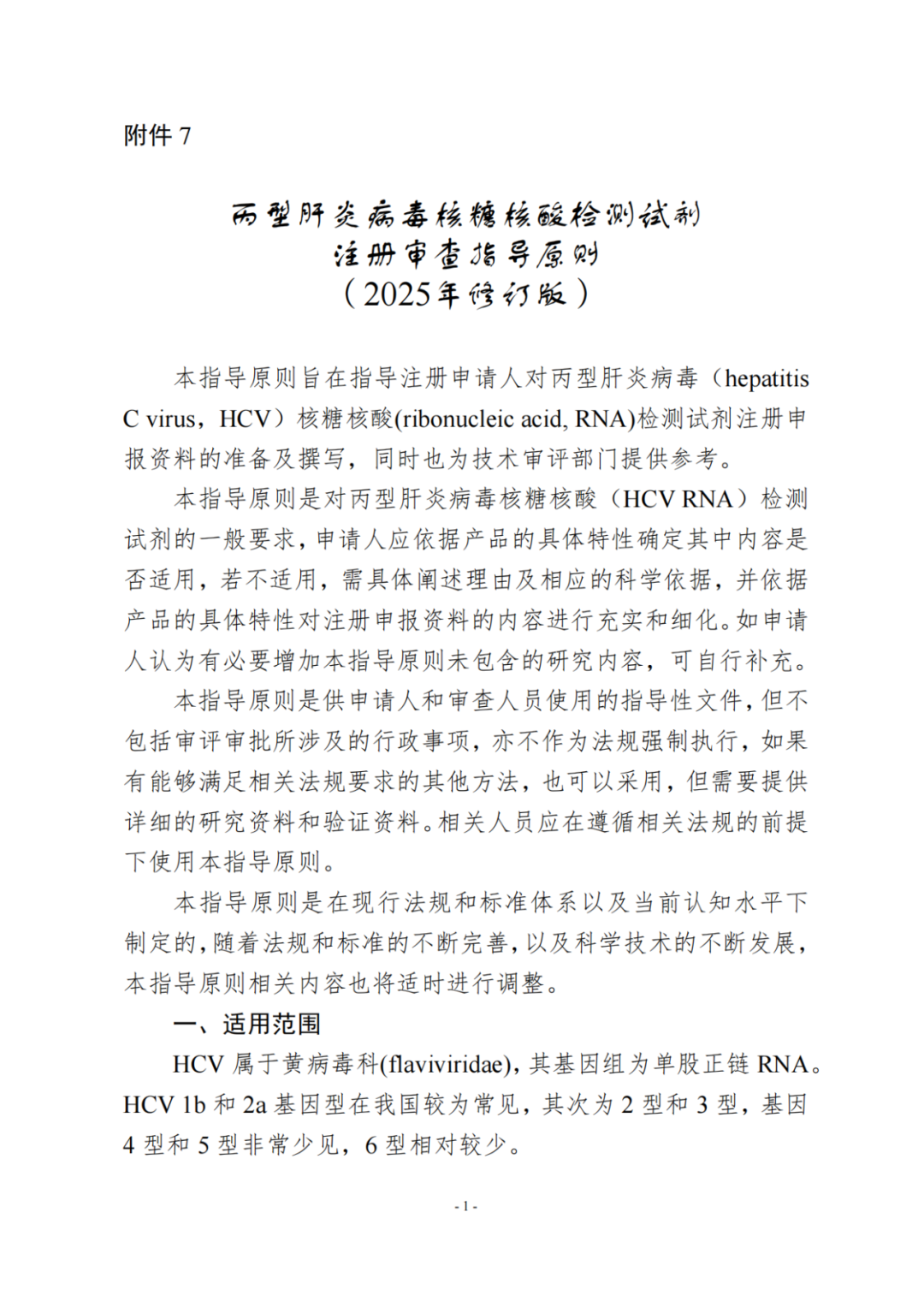 附件 7

丙型肝炎病毒核糖核酸检测试剂
注册审查指导原则
（2025年修订版）

本指导原则旨在指导注册申请人对丙型肝炎病毒（hepatitis C virus，HCV）核糖核酸(ribonucleic acid, RNA)检测试剂注册申报资料的准备及撰写，同时也为技术审评部门提供参考。

本指导原则是对丙型肝炎病毒核糖核酸（HCV RNA）检测试剂的一般要求，申请人应依据产品的具体特性确定其中内容是否适用，若不适用，需具体阐述理由及相应的科学依据，并依据产品的具体特性对注册申报资料的内容进行充实和细化。如申请人认为有必要增加本指导原则未包含的研究内容，可自行补充。

本指导原则是供申请人和审查人员使用的指导性文件，但不包括审评审批所涉及的行政事项，亦不作为法规强制执行，如果有能够满足相关法规要求的其他方法，也可以采用，但需要提供详细的研究资料和验证资料。相关人员应在遵循相关法规的前提下使用本指导原则。

本指导原则是在现行法规和标准体系以及当前认知水平下制定的，随着法规和标准的不断完善，以及科学技术的不断发展，本指导原则相关内容也将适时进行调整。

一、适用范围

HCV 属于黄病毒科(flaviviridae)，其基因组为单股正链 RNA。HCV 1b 和 2a 基因型在我国较为常见，其次为 2 型和 3 型，基因 4 型和 5 型非常少见，6 型相对较少。

- 1 -